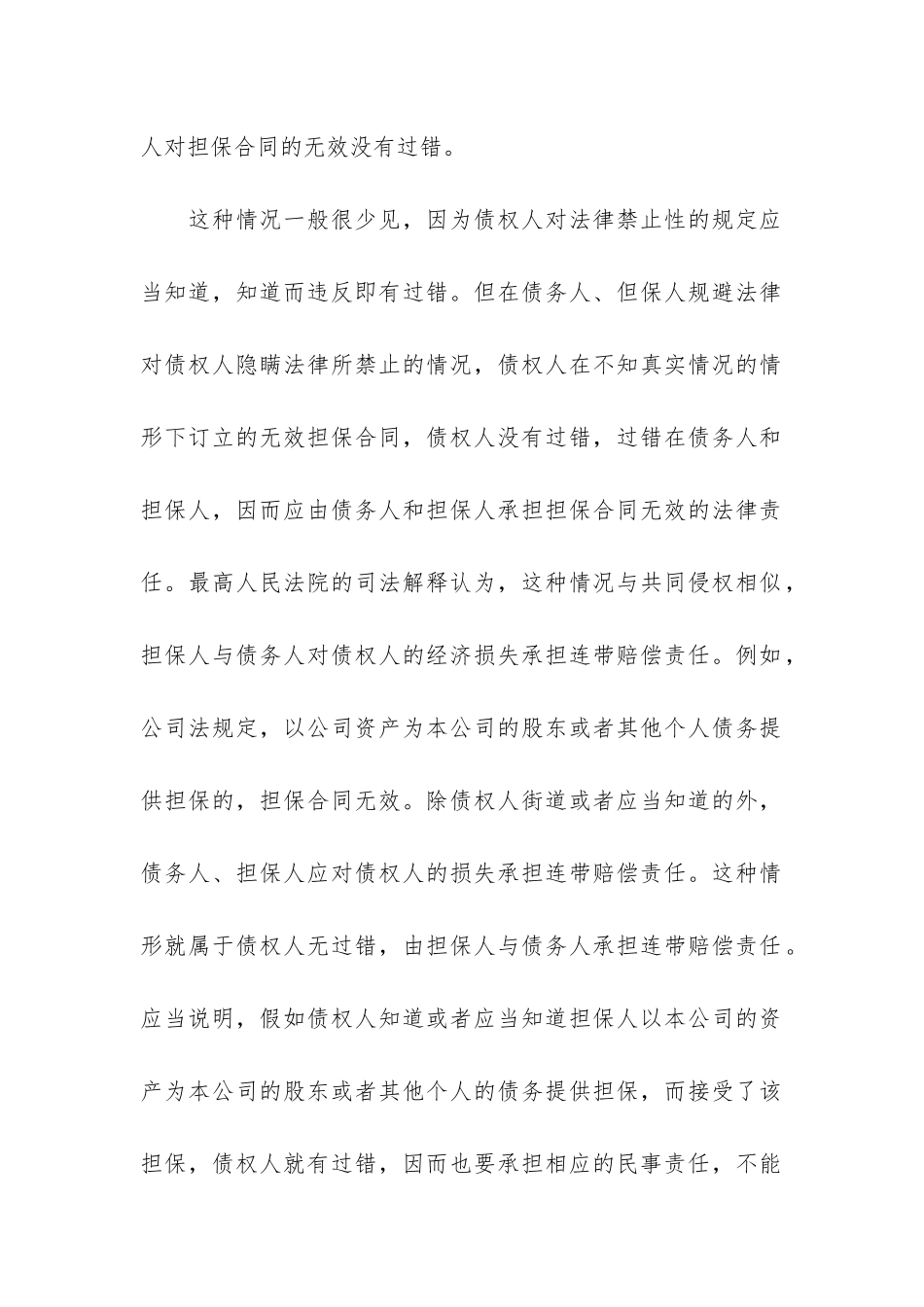 人对担保合同的无效没有过错。

这种情况一般很少见，因为债权人对法律禁止性的规定应当知道，知道而违反即有过错。但在债务人、但保人规避法律对债权人隐瞒法律所禁止的情况，债权人在不知真实情况的情形下订立的无效担保合同，债权人没有过错，过错在债务人和担保人，因而应由债务人和担保人承担担保合同无效的法律责任。最高人民法院的司法解释认为，这种情况与共同侵权相似，担保人与债务人对债权人的经济损失承担连带赔偿责任。例如，公司法规定，以公司资产为本公司的股东或者其他个人债务提供担保的，担保合同无效。除债权人街道或者应当知道的外，债务人、担保人应对债权人的损失承担连带赔偿责任。这种情形就属于债权人无过错，由担保人与债务人承担连带赔偿责任。应当说明，假如债权人知道或者应当知道担保人以本公司的资产为本公司的股东或者其他个人的债务提供担保，而接受了该担保，债权人就有过错，因而也要承担相应的民事责任，不能